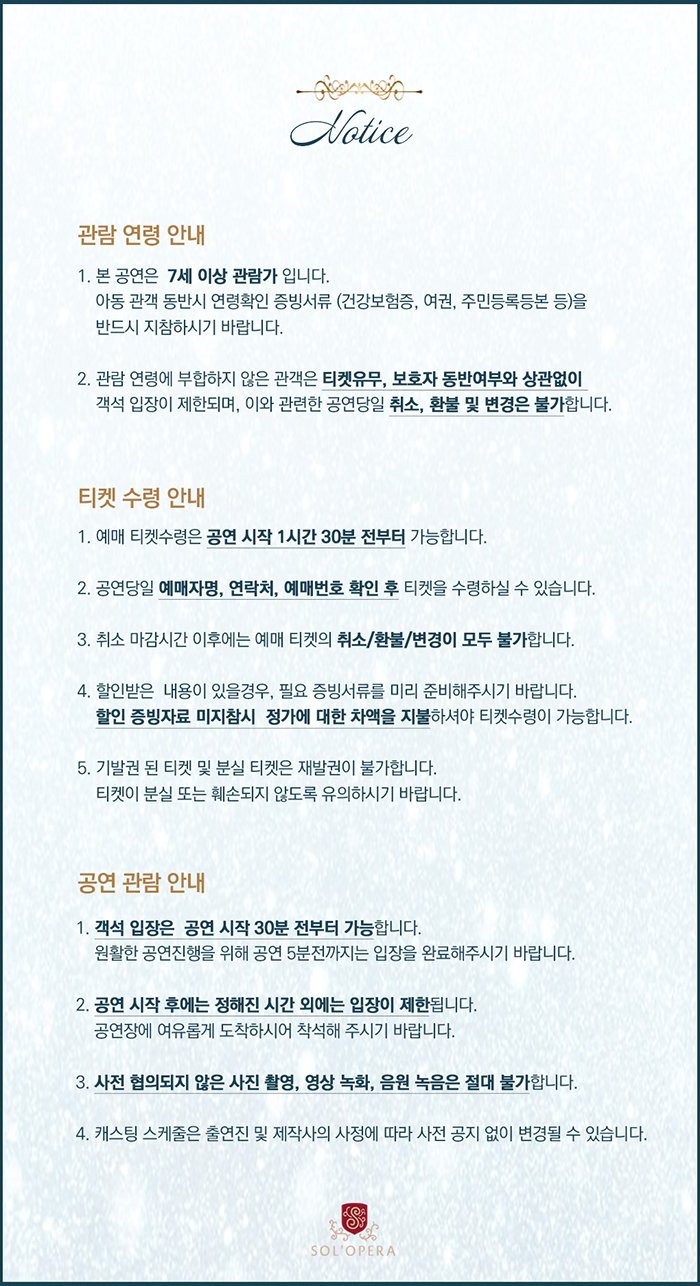 Notice

관람 연령 안내

1. 본 공연은 7세 이상 관람가 입니다.
아동 관객 동반시 연령확인 증빙서류 (건강보험증, 여권, 주민등록등본 등)을 반드시 지참하시기 바랍니다.

2. 관람 연령에 부합하지 않은 관객은 티켓유무, 보호자 동반여부와 상관없이 객석 입장이 제한되며, 이와 관련한 공연당일 취소, 환불 및 변경은 불가합니다.

티켓 수령 안내

1. 예매 티켓수령은 공연 시작 1시간 30분 전부터 가능합니다.

2. 공연당일 예매자명, 연락처, 예매번호 확인 후 티켓을 수령하실 수 있습니다.

3. 취소 마감시간 이후에는 예매 티켓의 취소/환불/변경이 모두 불가합니다.

4. 할인받은 내용이 있을경우, 필요 증빙서류를 미리 준비해주시기 바랍니다.
할인 증빙자료 미지참시 정가에 대한 차액을 지불하셔야 티켓수령이 가능합니다.

5. 기발권 된 티켓 및 분실 티켓은 재발권이 불가합니다.
티켓이 분실 또는 훼손되지 않도록 유의하시기 바랍니다.

공연 관람 안내

1. 객석 입장은 공연 시작 30분 전부터 가능합니다.
원활한 공연진행을 위해 공연 5분전까지는 입장을 완료해주시기 바랍니다.

2. 공연 시작 후에는 정해진 시간 외에는 입장이 제한됩니다.
공연장에 여유롭게 도착하시어 착석해 주시기 바랍니다.

3. 사전 협의되지 않은 사진 촬영, 영상 녹화, 음원 녹음은 절대 불가합니다.

4. 캐스팅 스케줄은 출연진 및 제작사의 사정에 따라 사전 공지 없이 변경될 수 있습니다.

SOL'OPERA